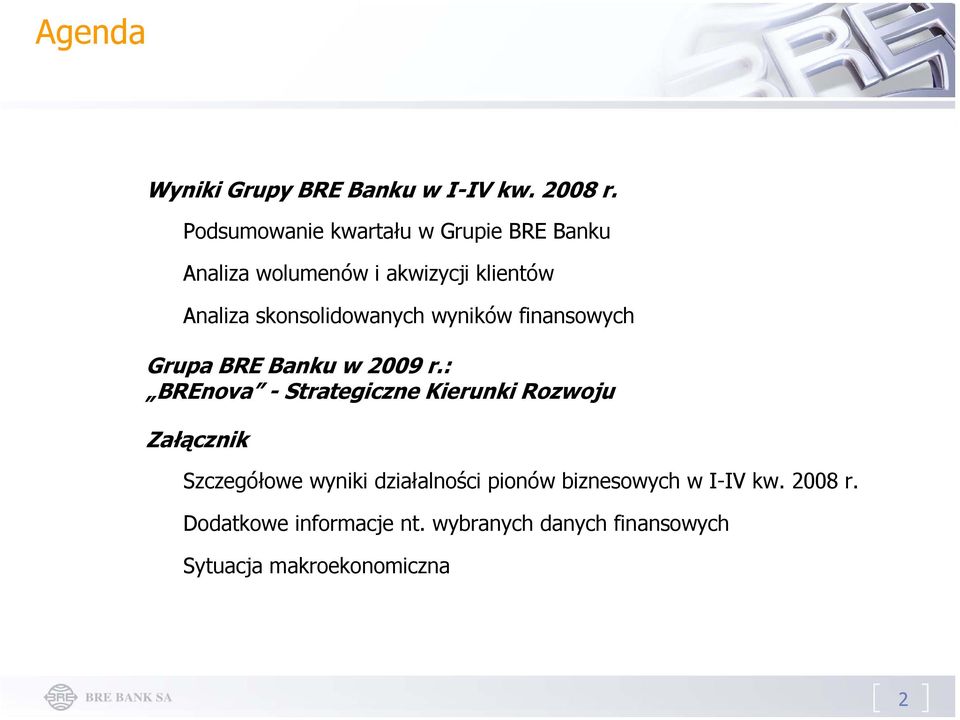 Agenda

BRE

Wyniki Grupy BRE Banku w I-IV kw. 2008 r.

Podsumowanie kwartału w Grupie BRE Banku

Analiza wolumenów i akwizycji klientów

Analiza skonsolidowanych wyników finansowych

Grupa BRE Banku w 2009 r.:
„BREnova” - Strategiczne Kierunki Rozwoju

Załącznik

Szczegółowe wyniki działalności pionów biznesowych w I-IV kw. 2008 r.

Dodatkowe informacje nt. wybranych danych finansowych

Sytuacja makroekonomiczna

BRE BANK SA

2